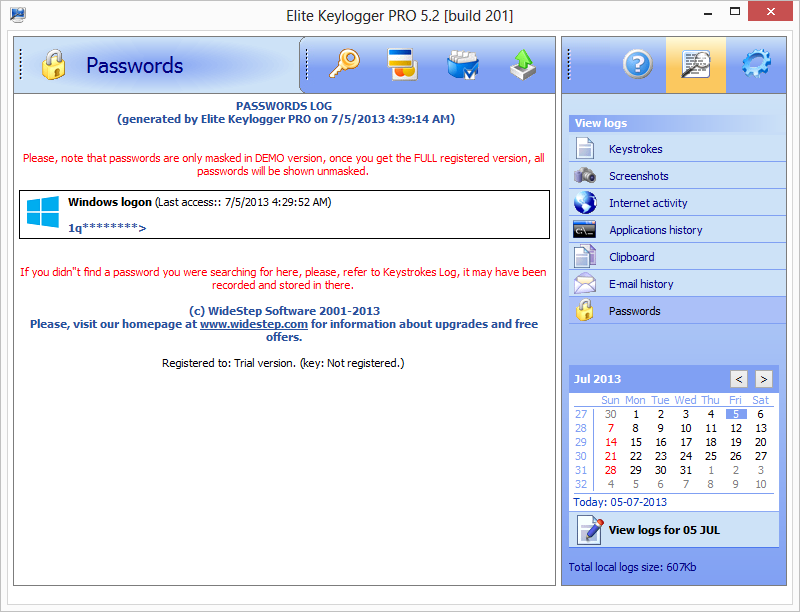 Elite Keylogger PRO 5.2 [build 201]

Passwords

PASSWORDS LOG
(generated by Elite Keylogger PRO on 7/5/2013 4:39:14 AM)

Please, note that passwords are only masked in DEMO version, once you get the FULL registered version, all passwords will be shown unmasked.

Windows logon (Last access:: 7/5/2013 4:29:52 AM)
1q********>

If you didn"t find a password you were searching for here, please, refer to Keystrokes Log, it may have been recorded and stored in there.

(c) WideStep Software 2001-2013
Please, visit our homepage at www.widestep.com for information about upgrades and free offers.

Registered to: Trial version. (key: Not registered.)

View logs
Keystrokes
Screenshots
Internet activity
Applications history
Clipboard
E-mail history
Passwords

Jul 2013 < >

| | Sun | Mon | Tue | Wed | Thu | Fri | Sat |
|---|---|---|---|---|---|---|---|
| 27 | 30 | 1 | 2 | 3 | 4 | 5 | 6 |
| 28 | 7 | 8 | 9 | 10 | 11 | 12 | 13 |
| 29 | 14 | 15 | 16 | 17 | 18 | 19 | 20 |
| 30 | 21 | 22 | 23 | 24 | 25 | 26 | 27 |
| 31 | 28 | 29 | 30 | 31 | 1 | 2 | 3 |
| 32 | 4 | 5 | 6 | 7 | 8 | 9 | 10 |

Today: 05-07-2013

View logs for 05 JUL

Total local logs size: 607Kb